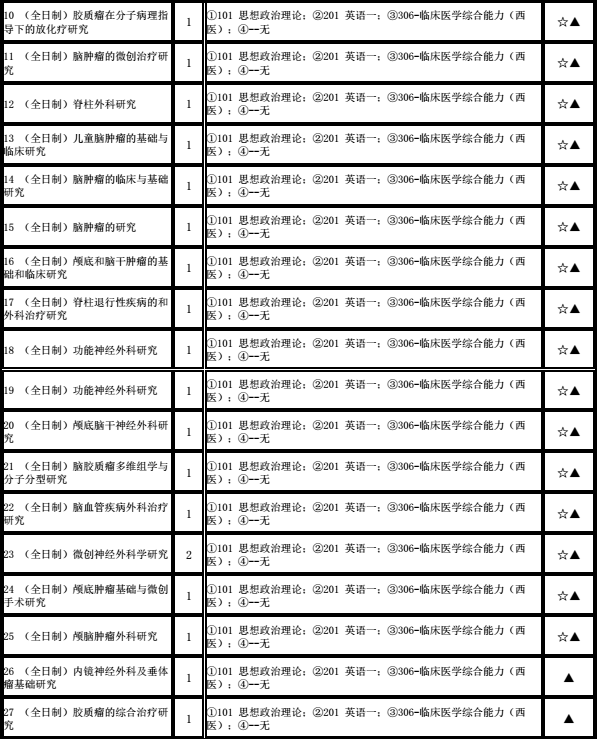 | | | | |
|---|---|---|---|
| 10 （全日制）胶质瘤在分子病理指导下的放化疗研究 | 1 | ①101 思想政治理论；②201 英语一；③306-临床医学综合能力（西医）；④--无 | ☆▲ |
| 11 （全日制）脑肿瘤的微创治疗研究 | 1 | ①101 思想政治理论；②201 英语一；③306-临床医学综合能力（西医）；④--无 | ☆▲ |
| 12 （全日制）脊柱外科研究 | 1 | ①101 思想政治理论；②201 英语一；③306-临床医学综合能力（西医）；④--无 | ☆▲ |
| 13 （全日制）儿童脑肿瘤的基础与临床研究 | 1 | ①101 思想政治理论；②201 英语一；③306-临床医学综合能力（西医）；④--无 | ☆▲ |
| 14 （全日制）脑肿瘤的临床与基础研究 | 1 | ①101 思想政治理论；②201 英语一；③306-临床医学综合能力（西医）；④--无 | ☆▲ |
| 15 （全日制）脑肿瘤的研究 | 1 | ①101 思想政治理论；②201 英语一；③306-临床医学综合能力（西医）；④--无 | ☆▲ |
| 16 （全日制）颅底和脑干肿瘤的基础和临床研究 | 1 | ①101 思想政治理论；②201 英语一；③306-临床医学综合能力（西医）；④--无 | ☆▲ |
| 17 （全日制）脊柱退行性疾病的和外科治疗研究 | 1 | ①101 思想政治理论；②201 英语一；③306-临床医学综合能力（西医）；④--无 | ☆▲ |
| 18 （全日制）功能神经外科研究 | 1 | ①101 思想政治理论；②201 英语一；③306-临床医学综合能力（西医）；④--无 | ☆▲ |
| 19 （全日制）功能神经外科研究 | 1 | ①101 思想政治理论；②201 英语一；③306-临床医学综合能力（西医）；④--无 | ☆▲ |
| 20 （全日制）颅底脑干神经外科研究 | 1 | ①101 思想政治理论；②201 英语一；③306-临床医学综合能力（西医）；④--无 | ☆▲ |
| 21 （全日制）脑胶质瘤多维组学与分子分型研究 | 1 | ①101 思想政治理论；②201 英语一；③306-临床医学综合能力（西医）；④--无 | ☆▲ |
| 22 （全日制）脑血管疾病外科治疗研究 | 1 | ①101 思想政治理论；②201 英语一；③306-临床医学综合能力（西医）；④--无 | ☆▲ |
| 23 （全日制）微创神经外科学研究 | 2 | ①101 思想政治理论；②201 英语一；③306-临床医学综合能力（西医）；④--无 | ☆▲ |
| 24 （全日制）颅底肿瘤基础与微创手术研究 | 1 | ①101 思想政治理论；②201 英语一；③306-临床医学综合能力（西医）；④--无 | ☆▲ |
| 25 （全日制）颅脑肿瘤外科研究 | 1 | ①101 思想政治理论；②201 英语一；③306-临床医学综合能力（西医）；④--无 | ☆▲ |
| 26 （全日制）内镜神经外科及垂体瘤基础研究 | 1 | ①101 思想政治理论；②201 英语一；③306-临床医学综合能力（西医）；④--无 | ▲ |
| 27 （全日制）胶质瘤的综合治疗研究 | 1 | ①101 思想政治理论；②201 英语一；③306-临床医学综合能力（西医）；④--无 | ▲ |